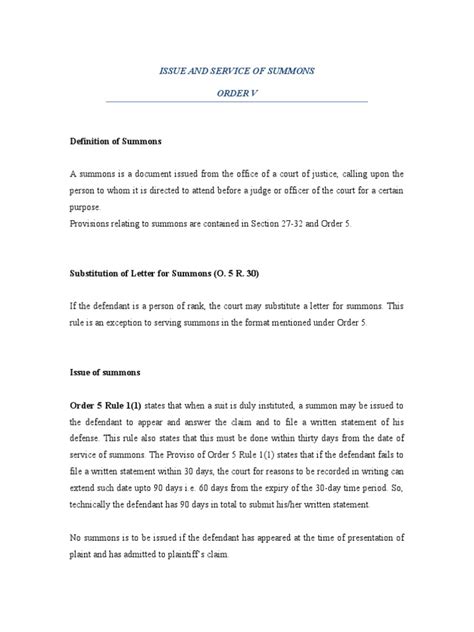 ISSUE AND SERVICE OF SUMMONS

ORDER V

Definition of Summons

A summons is a document issued from the office of a court of justice, calling upon the person to whom it is directed to attend before a judge or officer of the court for a certain purpose.
Provisions relating to summons are contained in Section 27-32 and Order 5.

Substitution of Letter for Summons (O. 5 R. 30)

If the defendant is a person of rank, the court may substitute a letter for summons. This rule is an exception to serving summons in the format mentioned under Order 5.

Issue of summons

Order 5 Rule 1(1) states that when a suit is duly instituted, a summon may be issued to the defendant to appear and answer the claim and to file a written statement of his defense. This rule also states that this must be done within thirty days from the date of service of summons. The Proviso of Order 5 Rule 1(1) states that if the defendant fails to file a written statement within 30 days, the court for reasons to be recorded in writing can extend such date upto 90 days i.e. 60 days from the expiry of the 30-day time period. So, technically the defendant has 90 days in total to submit his/her written statement.

No summons is to be issued if the defendant has appeared at the time of presentation of plaint and has admitted to plaintiff's claim.